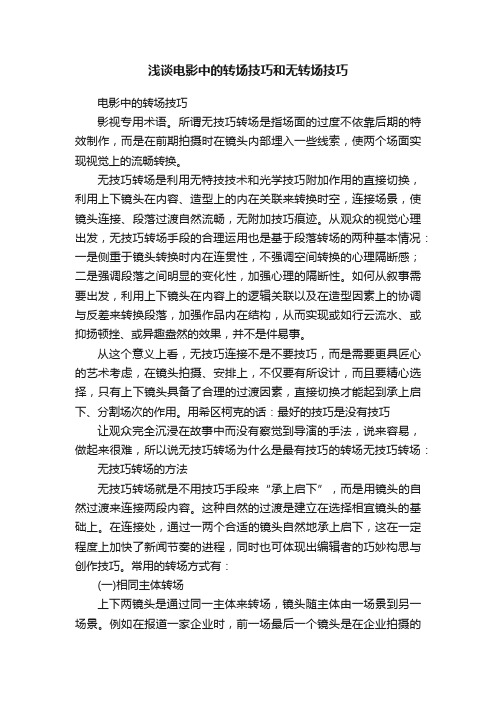 浅谈电影中的转场技巧和无转场技巧

电影中的转场技巧

影视专用术语。所谓无技巧转场是指场面的过度不依靠后期的特效制作，而是在前期拍摄时在镜头内部埋入一些线索，使两个场面实现视觉上的流畅转换。

无技巧转场是利用无特技技术和光学技巧附加作用的直接切换，利用上下镜头在内容、造型上的内在关联来转换时空，连接场景，使镜头连接、段落过渡自然流畅，无附加技巧痕迹。从观众的视觉心理出发，无技巧转场手段的合理运用也是基于段落转场的两种基本情况：一是侧重于镜头转换时内在连贯性，不强调空间转换的心理隔断感；二是强调段落之间明显的变化性，加强心理的隔断性。如何从叙事需要出发，利用上下镜头在内容上的逻辑关联以及在造型因素上的协调与反差来转换段落，加强作品内在结构，从而实现或如行云流水、或抑扬顿挫、或异趣盎然的效果，并不是件易事。

从这个意义上看，无技巧连接不是不要技巧，而是需要更具匠心的艺术考虑，在镜头拍摄、安排上，不仅要有所设计，而且要精心选择，只有上下镜头具备了合理的过渡因素，直接切换才能起到承上启下、分割场次的作用。用希区柯克的话：最好的技巧是没有技巧

让观众完全沉浸在故事中而没有察觉到导演的手法，说来容易，做起来很难，所以说无技巧转场为什么是最有技巧的转场无技巧转场：

无技巧转场的方法

无技巧转场就是不用技巧手段来“承上启下”，而是用镜头的自然过渡来连接两段内容。这种自然的过渡是建立在选择相宜镜头的基础上。在连接处，通过一两个合适的镜头自然地承上启下，这在一定程度上加快了新闻节奏的进程，同时也可体现出编辑者的巧妙构思与创作技巧。常用的转场方式有：

(一)相同主体转场

上下两镜头是通过同一主体来转场，镜头随主体由一场景到另一场景。例如在报道一家企业时，前一场最后一个镜头是在企业拍摄的